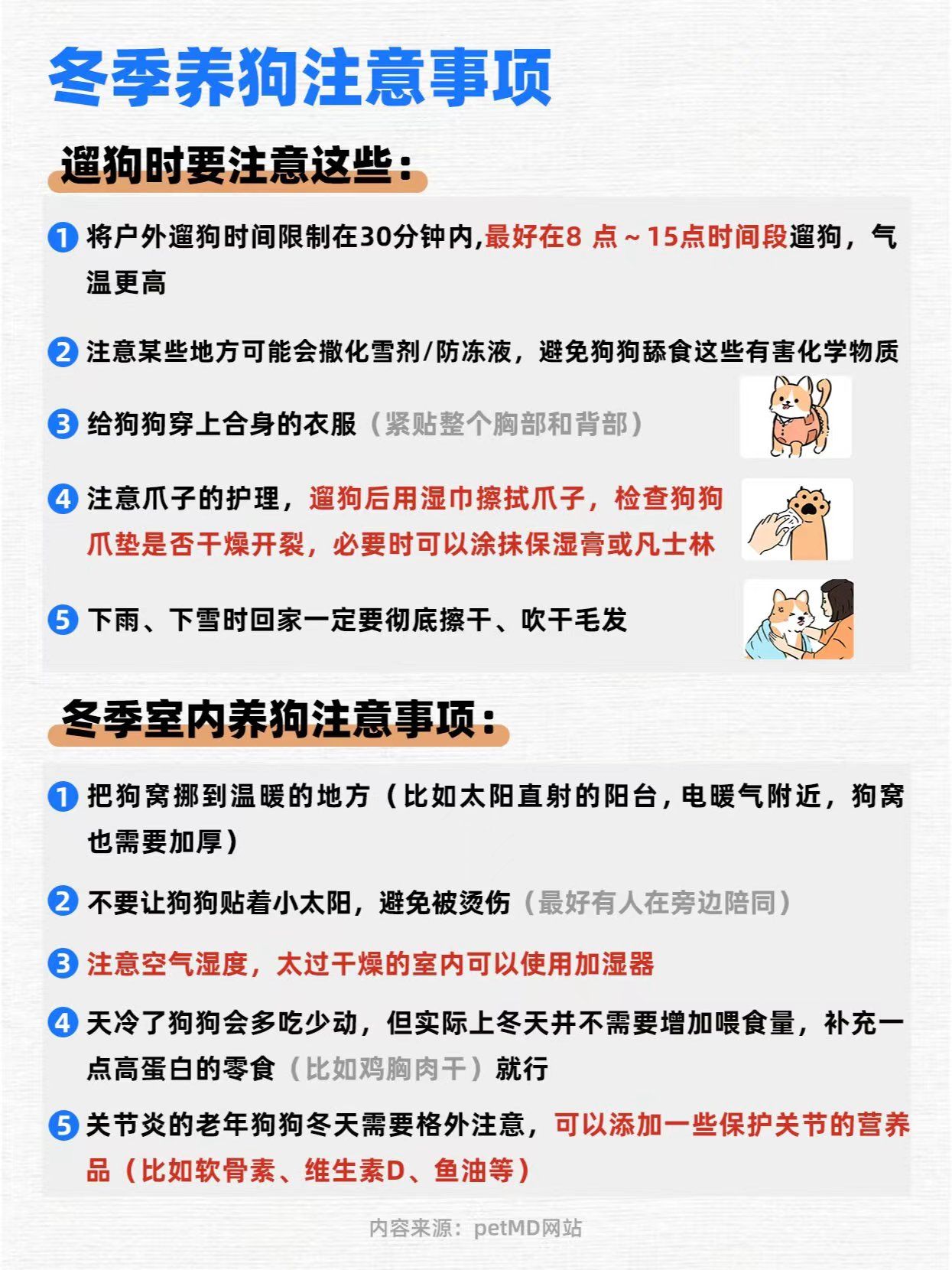 冬季养狗注意事项

遛狗时要注意这些：

1 将户外遛狗时间限制在30分钟内,最好在8 点～15点时间段遛狗，气温更高

2 注意某些地方可能会撒化雪剂/防冻液，避免狗狗舔食这些有害化学物质

3 给狗狗穿上合身的衣服（紧贴整个胸部和背部）

4 注意爪子的护理，遛狗后用湿巾擦拭爪子，检查狗狗爪垫是否干燥开裂，必要时可以涂抹保湿膏或凡士林

5 下雨、下雪时回家一定要彻底擦干、吹干毛发

冬季室内养狗注意事项：

1 把狗窝挪到温暖的地方（比如太阳直射的阳台，电暖气附近，狗窝也需要加厚）

2 不要让狗狗贴着小太阳，避免被烫伤（最好有人在旁边陪同）

3 注意空气湿度，太过干燥的室内可以使用加湿器

4 天冷了狗狗会多吃少动，但实际上冬天并不需要增加喂食量，补充一点高蛋白的零食（比如鸡胸肉干）就行

5 关节炎的老年狗狗冬天需要格外注意，可以添加一些保护关节的营养品（比如软骨素、维生素D、鱼油等）

内容来源：petMD网站